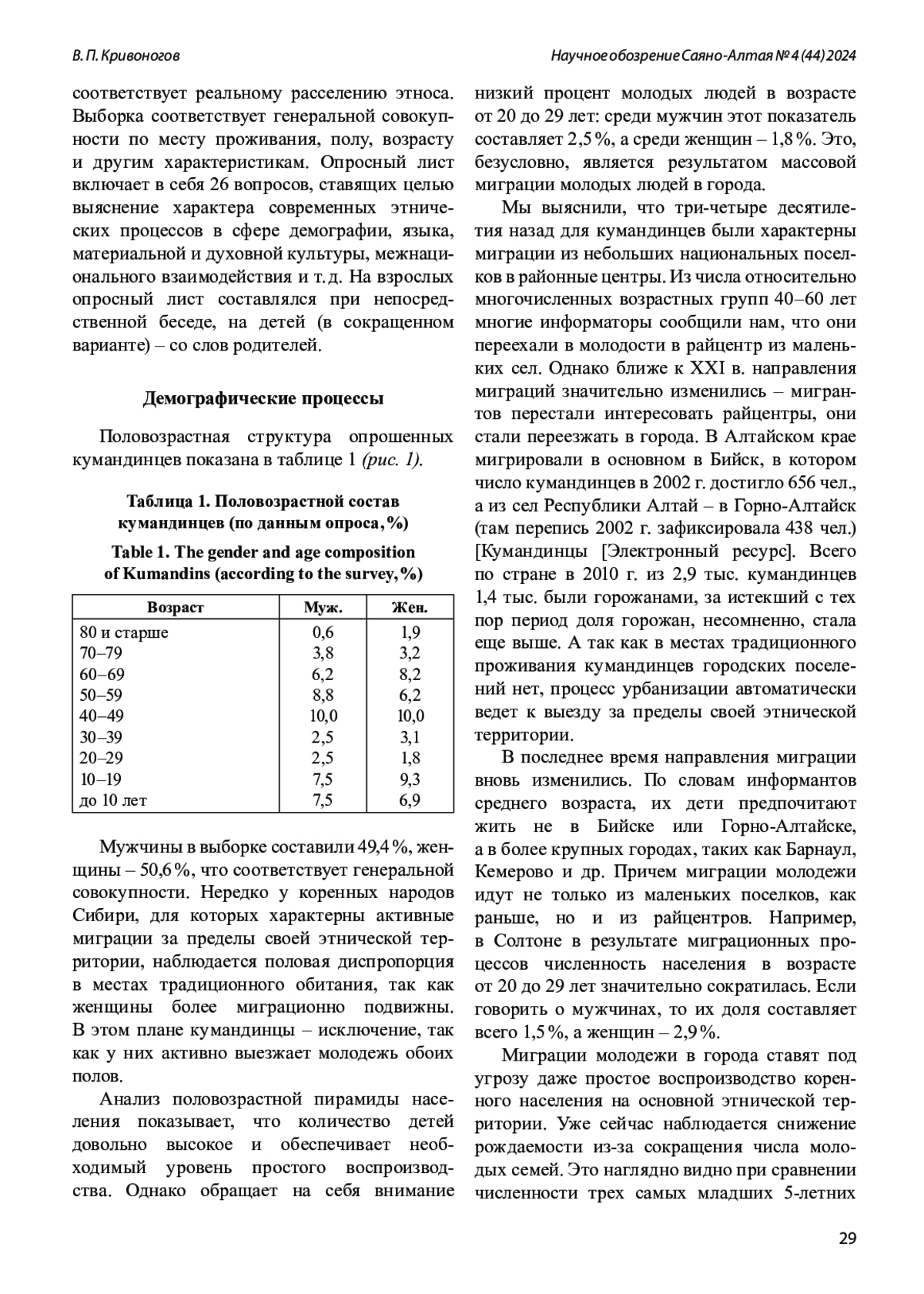 В. П. Кривоногов

Научное обозрение Саяно-Алтая № 4 (44) 2024

соответствует реальному расселению этноса. Выборка соответствует генеральной совокупности по месту проживания, полу, возрасту и другим характеристикам. Опросный лист включает в себя 26 вопросов, ставящих целью выяснение характера современных этнических процессов в сфере демографии, языка, материальной и духовной культуры, межнационального взаимодействия и т. д. На взрослых опросный лист составлялся при непосредственной беседе, на детей (в сокращенном варианте) – со слов родителей.

Демографические процессы

Половозрастная структура опрошенных кумандинцев показана в таблице 1 (рис. 1).

Таблица 1. Половозрастной состав кумандинцев (по данным опроса, %)

Table 1. The gender and age composition of Kumandins (according to the survey, %)

| Возраст | Муж. | Жен. |
|---|---|---|
| 80 и старше | 0,6 | 1,9 |
| 70–79 | 3,8 | 3,2 |
| 60–69 | 6,2 | 8,2 |
| 50–59 | 8,8 | 6,2 |
| 40–49 | 10,0 | 10,0 |
| 30–39 | 2,5 | 3,1 |
| 20–29 | 2,5 | 1,8 |
| 10–19 | 7,5 | 9,3 |
| до 10 лет | 7,5 | 6,9 |

Мужчины в выборке составили 49,4 %, женщины – 50,6 %, что соответствует генеральной совокупности. Нередко у коренных народов Сибири, для которых характерны активные миграции за пределы своей этнической территории, наблюдается половая диспропорция в местах традиционного обитания, так как женщины более миграционно подвижны. В этом плане кумандинцы – исключение, так как у них активно выезжает молодежь обоих полов.

Анализ половозрастной пирамиды населения показывает, что количество детей довольно высокое и обеспечивает необходимый уровень простого воспроизводства. Однако обращает на себя внимание низкий процент молодых людей в возрасте от 20 до 29 лет: среди мужчин этот показатель составляет 2,5 %, а среди женщин – 1,8 %. Это, безусловно, является результатом массовой миграции молодых людей в города.

Мы выяснили, что три-четыре десятилетия назад для кумандинцев были характерны миграции из небольших национальных поселков в районные центры. Из числа относительно многочисленных возрастных групп 40–60 лет многие информаторы сообщили нам, что они переехали в молодости в райцентр из маленьких сел. Однако ближе к XXI в. направления миграций значительно изменились – мигрантов перестали интересовать райцентры, они стали переезжать в города. В Алтайском крае мигрировали в основном в Бийск, в котором число кумандинцев в 2002 г. достигло 656 чел., а из сел Республики Алтай – в Горно-Алтайск (там перепись 2002 г. зафиксировала 438 чел.) [Кумандинцы [Электронный ресурс]. Всего по стране в 2010 г. из 2,9 тыс. кумандинцев 1,4 тыс. были горожанами, за истекший с тех пор период доля горожан, несомненно, стала еще выше. А так как в местах традиционного проживания кумандинцев городских поселений нет, процесс урбанизации автоматически ведет к выезду за пределы своей этнической территории.

В последнее время направления миграции вновь изменились. По словам информантов среднего возраста, их дети предпочитают жить не в Бийске или Горно-Алтайске, а в более крупных городах, таких как Барнаул, Кемерово и др. Причем миграции молодежи идут не только из маленьких поселков, как раньше, но и из райцентров. Например, в Солтоне в результате миграционных процессов численность населения в возрасте от 20 до 29 лет значительно сократилась. Если говорить о мужчинах, то их доля составляет всего 1,5 %, а женщин – 2,9 %.

Миграции молодежи в города ставят под угрозу даже простое воспроизводство коренного населения на основной этнической территории. Уже сейчас наблюдается снижение рождаемости из-за сокращения числа молодых семей. Это наглядно видно при сравнении численности трех самых младших 5-летних

29